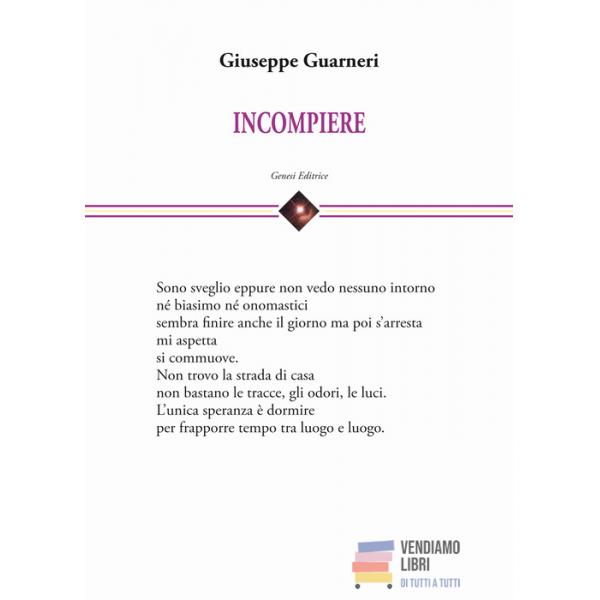 Giuseppe Guarneri

INCOMPIERE

Genesi Editrice

Sono sveglio eppure non vedo nessuno intorno
né biasimo né onomastici
sembra finire anche il giorno ma poi s'arresta
mi aspetta
si commuove.
Non trovo la strada di casa
non bastano le tracce, gli odori, le luci.
L'unica speranza è dormire
per frapporre tempo tra luogo e luogo.

VENDIAMO
LIBRI
DI TUTTI A TUTTI